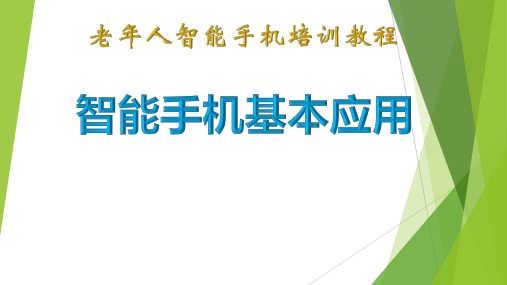 老年人智能手机培训教程

智能手机基本应用